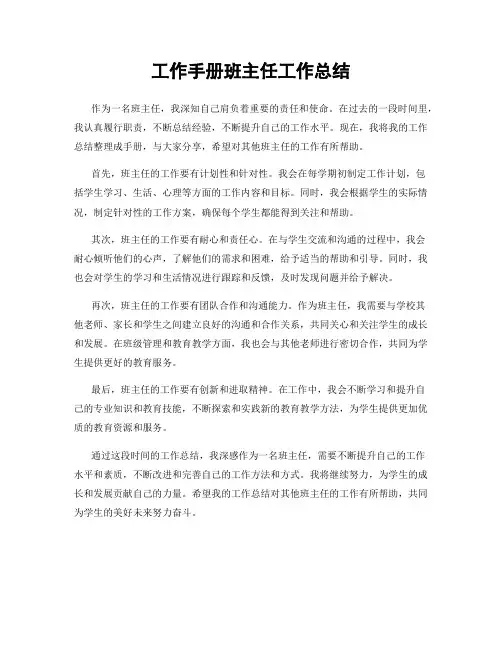 工作手册班主任工作总结

作为一名班主任，我深知自己肩负着重要的责任和使命。在过去的一段时间里，我认真履行职责，不断总结经验，不断提升自己的工作水平。现在，我将我的工作总结整理成手册，与大家分享，希望对其他班主任的工作有所帮助。

首先，班主任的工作要有计划性和针对性。我会在每学期初制定工作计划，包括学生学习、生活、心理等方面的工作内容和目标。同时，我会根据学生的实际情况，制定针对性的工作方案，确保每个学生都能得到关注和帮助。

其次，班主任的工作要有耐心和责任心。在与学生交流和沟通的过程中，我会耐心倾听他们的心声，了解他们的需求和困难，给予适当的帮助和引导。同时，我也会对学生的学习和生活情况进行跟踪和反馈，及时发现问题并给予解决。

再次，班主任的工作要有团队合作和沟通能力。作为班主任，我需要与学校其他老师、家长和学生之间建立良好的沟通和合作关系，共同关心和关注学生的成长和发展。在班级管理和教育教学方面，我也会与其他老师进行密切合作，共同为学生提供更好的教育服务。

最后，班主任的工作要有创新和进取精神。在工作中，我会不断学习和提升自己的专业知识和教育技能，不断探索和实践新的教育教学方法，为学生提供更加优质的教育资源和服务。

通过这段时间的工作总结，我深感作为一名班主任，需要不断提升自己的工作水平和素质，不断改进和完善自己的工作方法和方式。我将继续努力，为学生的成长和发展贡献自己的力量。希望我的工作总结对其他班主任的工作有所帮助，共同为学生的美好未来努力奋斗。